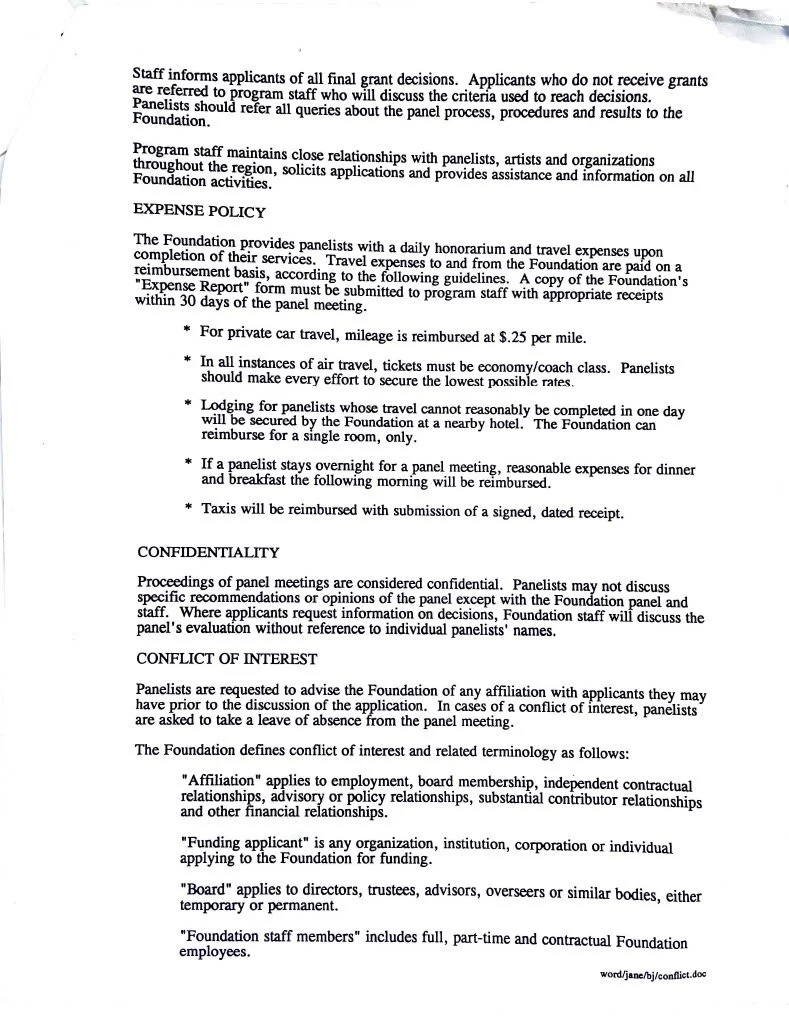 Staff informs applicants of all final grant decisions. Applicants who do not receive grants are referred to program staff who will discuss the criteria used to reach decisions. Panelists should refer all queries about the panel process, procedures and results to the Foundation.

Program staff maintains close relationships with panelists, artists and organizations throughout the region, solicits applications and provides assistance and information on all Foundation activities.

EXPENSE POLICY

The Foundation provides panelists with a daily honorarium and travel expenses upon completion of their services. Travel expenses to and from the Foundation are paid on a reimbursement basis, according to the following guidelines. A copy of the Foundation's "Expense Report" form must be submitted to program staff with appropriate receipts within 30 days of the panel meeting.

* For private car travel, mileage is reimbursed at $.25 per mile.

* In all instances of air travel, tickets must be economy/coach class. Panelists should make every effort to secure the lowest possible rates.

* Lodging for panelists whose travel cannot reasonably be completed in one day will be secured by the Foundation at a nearby hotel. The Foundation can reimburse for a single room, only.

* If a panelist stays overnight for a panel meeting, reasonable expenses for dinner and breakfast the following morning will be reimbursed.

* Taxis will be reimbursed with submission of a signed, dated receipt.

CONFIDENTIALITY

Proceedings of panel meetings are considered confidential. Panelists may not discuss specific recommendations or opinions of the panel except with the Foundation panel and staff. Where applicants request information on decisions, Foundation staff will discuss the panel's evaluation without reference to individual panelists' names.

CONFLICT OF INTEREST

Panelists are requested to advise the Foundation of any affiliation with applicants they may have prior to the discussion of the application. In cases of a conflict of interest, panelists are asked to take a leave of absence from the panel meeting.

The Foundation defines conflict of interest and related terminology as follows:

"Affiliation" applies to employment, board membership, independent contractual relationships, advisory or policy relationships, substantial contributor relationships and other financial relationships.

"Funding applicant" is any organization, institution, corporation or individual applying to the Foundation for funding.

"Board" applies to directors, trustees, advisors, overseers or similar bodies, either temporary or permanent.

"Foundation staff members" includes full, part-time and contractual Foundation employees.

word/jane/bj/conflict.doc